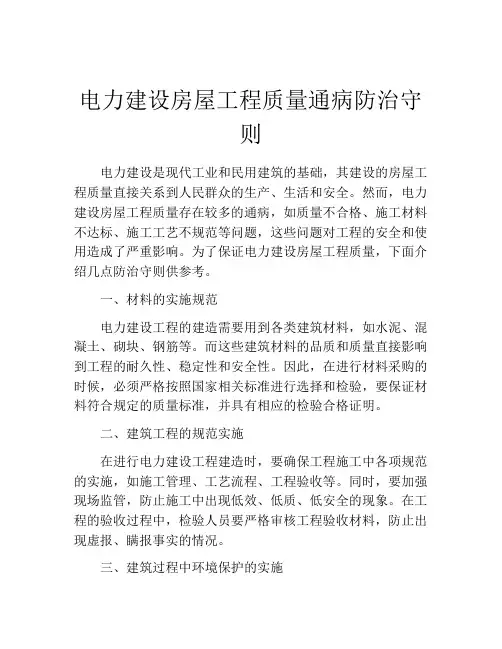 电力建设房屋工程质量通病防治守则

电力建设是现代工业和民用建筑的基础，其建设的房屋工程质量直接关系到人民群众的生产、生活和安全。然而，电力建设房屋工程质量存在较多的通病，如质量不合格、施工材料不达标、施工工艺不规范等问题，这些问题对工程的安全和使用造成了严重影响。为了保证电力建设房屋工程质量，下面介绍几点防治守则供参考。

一、材料的实施规范

电力建设工程的建造需要用到各类建筑材料，如水泥、混凝土、砌块、钢筋等。而这些建筑材料的品质和质量直接影响到工程的耐久性、稳定性和安全性。因此，在进行材料采购的时候，必须严格按照国家相关标准进行选择和检验，要保证材料符合规定的质量标准，并具有相应的检验合格证明。

二、建筑工程的规范实施

在进行电力建设工程建造时，要确保工程施工中各项规范的实施，如施工管理、工艺流程、工程验收等。同时，要加强现场监管，防止施工中出现低效、低质、低安全的现象。在工程的验收过程中，检验人员要严格审核工程验收材料，防止出现虚报、瞒报事实的情况。

三、建筑过程中环境保护的实施